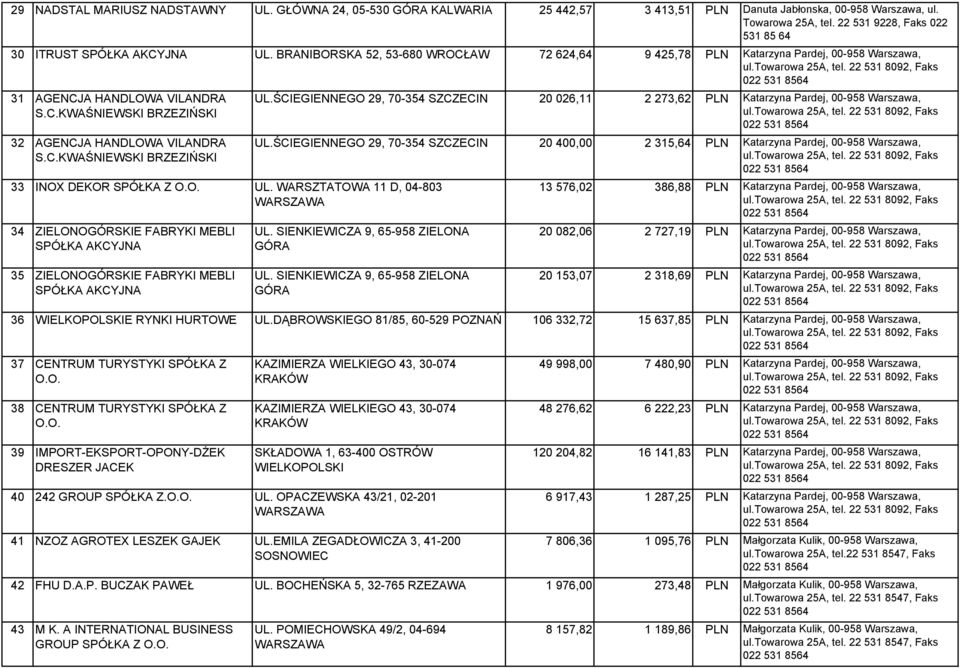 | 29 | NADSTAL MARIUSZ NADSTAWNY | UL. GŁÓWNA 24, 05-530 GÓRA KALWARIA | 25 442,57 | 3 413,51 | PLN | Danuta Jabłonska, 00-958 Warszawa, ul. Towarowa 25A, tel. 22 531 9228, Faks 022 531 85 64 |
|---|---|---|---|---|---|---|
| 30 | ITRUST SPÓŁKA AKCYJNA | UL. BRANIBORSKA 52, 53-680 WROCŁAW | 72 624,64 | 9 425,78 | PLN | Katarzyna Pardej, 00-958 Warszawa, ul.Towarowa 25A, tel. 22 531 8092, Faks 022 531 8564 |
| 31 | AGENCJA HANDLOWA VILANDRA S.C.KWAŚNIEWSKI BRZEZIŃSKI | UL.ŚCIEGIENNEGO 29, 70-354 SZCZECIN | 20 026,11 | 2 273,62 | PLN | Katarzyna Pardej, 00-958 Warszawa, ul.Towarowa 25A, tel. 22 531 8092, Faks 022 531 8564 |
| 32 | AGENCJA HANDLOWA VILANDRA S.C.KWAŚNIEWSKI BRZEZIŃSKI | UL.ŚCIEGIENNEGO 29, 70-354 SZCZECIN | 20 400,00 | 2 315,64 | PLN | Katarzyna Pardej, 00-958 Warszawa, ul.Towarowa 25A, tel. 22 531 8092, Faks 022 531 8564 |
| 33 | INOX DEKOR SPÓŁKA Z O.O. | UL. WARSZTATOWA 11 D, 04-803 WARSZAWA | 13 576,02 | 386,88 | PLN | Katarzyna Pardej, 00-958 Warszawa, ul.Towarowa 25A, tel. 22 531 8092, Faks 022 531 8564 |
| 34 | ZIELONOGÓRSKIE FABRYKI MEBLI SPÓŁKA AKCYJNA | UL. SIENKIEWICZA 9, 65-958 ZIELONA GÓRA | 20 082,06 | 2 727,19 | PLN | Katarzyna Pardej, 00-958 Warszawa, ul.Towarowa 25A, tel. 22 531 8092, Faks 022 531 8564 |
| 35 | ZIELONOGÓRSKIE FABRYKI MEBLI SPÓŁKA AKCYJNA | UL. SIENKIEWICZA 9, 65-958 ZIELONA GÓRA | 20 153,07 | 2 318,69 | PLN | Katarzyna Pardej, 00-958 Warszawa, ul.Towarowa 25A, tel. 22 531 8092, Faks 022 531 8564 |
| 36 | WIELKOPOLSKIE RYNKI HURTOWE | UL.DĄBROWSKIEGO 81/85, 60-529 POZNAŃ | 106 332,72 | 15 637,85 | PLN | Katarzyna Pardej, 00-958 Warszawa, ul.Towarowa 25A, tel. 22 531 8092, Faks 022 531 8564 |
| 37 | CENTRUM TURYSTYKI SPÓŁKA Z O.O. | KAZIMIERZA WIELKIEGO 43, 30-074 KRAKÓW | 49 998,00 | 7 480,90 | PLN | Katarzyna Pardej, 00-958 Warszawa, ul.Towarowa 25A, tel. 22 531 8092, Faks 022 531 8564 |
| 38 | CENTRUM TURYSTYKI SPÓŁKA Z O.O. | KAZIMIERZA WIELKIEGO 43, 30-074 KRAKÓW | 48 276,62 | 6 222,23 | PLN | Katarzyna Pardej, 00-958 Warszawa, ul.Towarowa 25A, tel. 22 531 8092, Faks 022 531 8564 |
| 39 | IMPORT-EKSPORT-OPONY-DŻEK DRESZER JACEK | SKŁADOWA 1, 63-400 OSTRÓW WIELKOPOLSKI | 120 204,82 | 16 141,83 | PLN | Katarzyna Pardej, 00-958 Warszawa, ul.Towarowa 25A, tel. 22 531 8092, Faks 022 531 8564 |
| 40 | 242 GROUP SPÓŁKA Z.O.O. | UL. OPACZEWSKA 43/21, 02-201 WARSZAWA | 6 917,43 | 1 287,25 | PLN | Katarzyna Pardej, 00-958 Warszawa, ul.Towarowa 25A, tel. 22 531 8092, Faks 022 531 8564 |
| 41 | NZOZ AGROTEX LESZEK GAJEK | UL.EMILA ZEGADŁOWICZA 3, 41-200 SOSNOWIEC | 7 806,36 | 1 095,76 | PLN | Małgorzata Kulik, 00-958 Warszawa, ul.Towarowa 25A, tel.22 531 8547, Faks 022 531 8564 |
| 42 | FHU D.A.P. BUCZAK PAWEŁ | UL. BOCHEŃSKA 5, 32-765 RZEZAWA | 1 976,00 | 273,48 | PLN | Małgorzata Kulik, 00-958 Warszawa, ul.Towarowa 25A, tel. 22 531 8547, Faks 022 531 8564 |
| 43 | M K. A INTERNATIONAL BUSINESS GROUP SPÓŁKA Z O.O. | UL. POMIECHOWSKA 49/2, 04-694 WARSZAWA | 8 157,82 | 1 189,86 | PLN | Małgorzata Kulik, 00-958 Warszawa, ul.Towarowa 25A, tel. 22 531 8547, Faks 022 531 8564 |